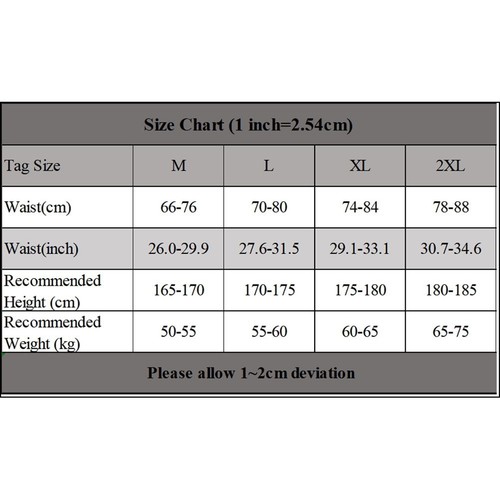 Size Chart (1 inch=2.54cm)

| Tag Size | M | L | XL | 2XL |
|---|---|---|---|---|
| Waist(cm) | 66-76 | 70-80 | 74-84 | 78-88 |
| Waist(inch) | 26.0-29.9 | 27.6-31.5 | 29.1-33.1 | 30.7-34.6 |
| Recommended Height (cm) | 165-170 | 170-175 | 175-180 | 180-185 |
| Recommended Weight (kg) | 50-55 | 55-60 | 60-65 | 65-75 |

Please allow 1~2cm deviation